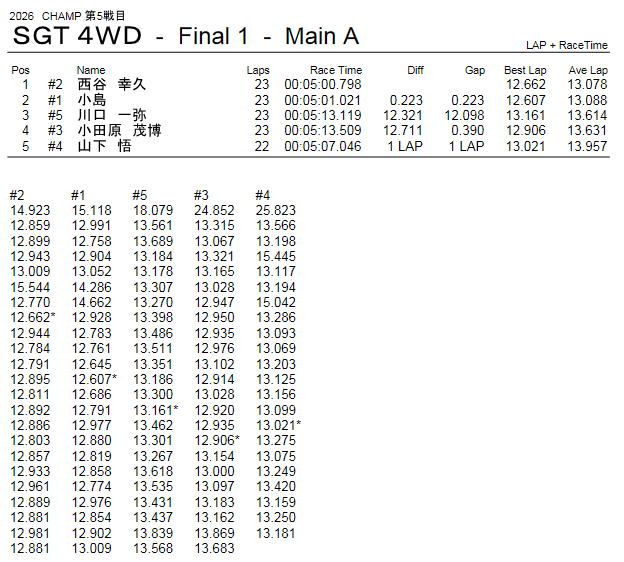 2026 CHAMP 第5戦目

SGT 4WD - Final 1 - Main A

LAP + RaceTime

| Pos | | Name | Laps | Race Time | Diff | Gap | Best Lap | Ave Lap |
|---|---|---|---|---|---|---|---|---|
| 1 | #2 | 西谷 幸久 | 23 | 00:05:00.798 | | | 12.662 | 13.078 |
| 2 | #1 | 小島 | 23 | 00:05:01.021 | 0.223 | 0.223 | 12.607 | 13.088 |
| 3 | #5 | 川口 一弥 | 23 | 00:05:13.119 | 12.321 | 12.098 | 13.161 | 13.614 |
| 4 | #3 | 小田原 茂博 | 23 | 00:05:13.509 | 12.711 | 0.390 | 12.906 | 13.631 |
| 5 | #4 | 山下 悟 | 22 | 00:05:07.046 | 1 LAP | 1 LAP | 13.021 | 13.957 |

| #2 | #1 | #5 | #3 | #4 |
|---|---|---|---|---|
| 14.923 | 15.118 | 18.079 | 24.852 | 25.823 |
| 12.859 | 12.991 | 13.561 | 13.315 | 13.566 |
| 12.899 | 12.758 | 13.689 | 13.067 | 13.198 |
| 12.943 | 12.904 | 13.184 | 13.321 | 15.445 |
| 13.009 | 13.052 | 13.178 | 13.165 | 13.117 |
| 15.544 | 14.286 | 13.307 | 13.028 | 13.194 |
| 12.770 | 14.662 | 13.270 | 12.947 | 15.042 |
| 12.662* | 12.928 | 13.398 | 12.950 | 13.286 |
| 12.944 | 12.783 | 13.486 | 12.935 | 13.093 |
| 12.784 | 12.761 | 13.511 | 12.976 | 13.069 |
| 12.791 | 12.645 | 13.351 | 13.102 | 13.203 |
| 12.895 | 12.607* | 13.186 | 12.914 | 13.125 |
| 12.811 | 12.686 | 13.300 | 13.028 | 13.156 |
| 12.892 | 12.791 | 13.161* | 12.920 | 13.099 |
| 12.886 | 12.977 | 13.462 | 12.935 | 13.021* |
| 12.803 | 12.880 | 13.301 | 12.906* | 13.275 |
| 12.857 | 12.819 | 13.267 | 13.154 | 13.075 |
| 12.933 | 12.858 | 13.618 | 13.000 | 13.249 |
| 12.961 | 12.774 | 13.535 | 13.097 | 13.420 |
| 12.889 | 12.976 | 13.431 | 13.183 | 13.159 |
| 12.881 | 12.854 | 13.437 | 13.162 | 13.250 |
| 12.981 | 12.902 | 13.839 | 13.869 | 13.181 |
| 12.881 | 13.009 | 13.568 | 13.683 | |